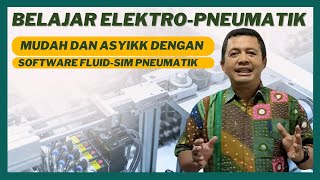 BELAJAR ELEKTRO-PNEUMATIK

MUDAH DAN ASYIKK DENGAN

SOFTWARE FLUID-SIM PNEUMATIK